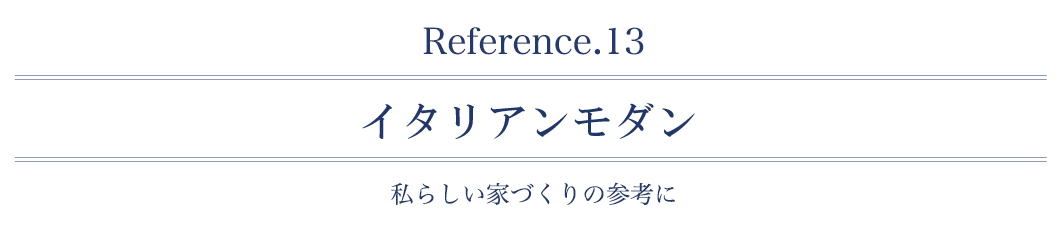 Reference.13

イタリアンモダン

私らしい家づくりの参考に